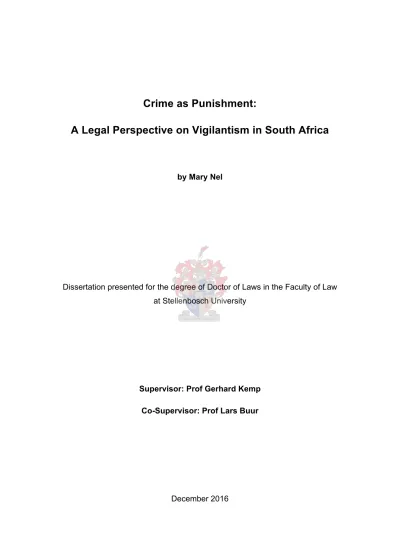 Crime as Punishment:

A Legal Perspective on Vigilantism in South Africa

by Mary Nel

Dissertation presented for the degree of Doctor of Laws in the Faculty of Law at Stellenbosch University

Supervisor: Prof Gerhard Kemp

Co-Supervisor: Prof Lars Buur

December 2016